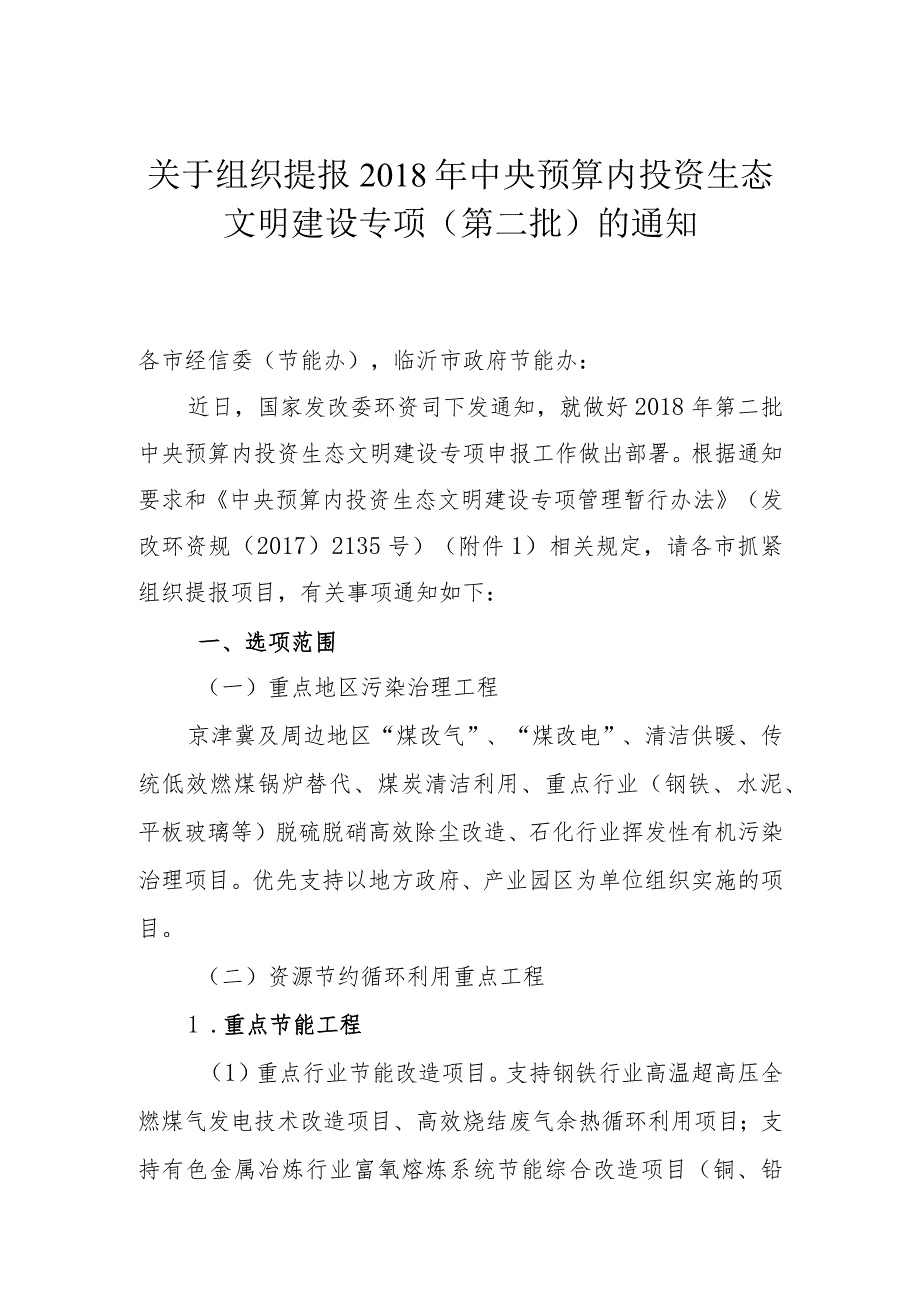 关于组织提报2018年中央预算内投资生态文明建设专项（第二批）的通知

各市经信委（节能办），临沂市政府节能办：

近日，国家发改委环资司下发通知，就做好2018年第二批中央预算内投资生态文明建设专项申报工作做出部署。根据通知要求和《中央预算内投资生态文明建设专项管理暂行办法》（发改环资规（2017）2135号）（附件1）相关规定，请各市抓紧组织提报项目，有关事项通知如下：

一、选项范围

（一）重点地区污染治理工程

京津冀及周边地区“煤改气”、“煤改电”、清洁供暖、传统低效燃煤锅炉替代、煤炭清洁利用、重点行业（钢铁、水泥、平板玻璃等）脱硫脱硝高效除尘改造、石化行业挥发性有机污染治理项目。优先支持以地方政府、产业园区为单位组织实施的项目。

（二）资源节约循环利用重点工程

1．重点节能工程

（1）重点行业节能改造项目。支持钢铁行业高温超高压全燃煤气发电技术改造项目、高效烧结废气余热循环利用项目；支持有色金属冶炼行业富氧熔炼系统节能综合改造项目（铜、铅